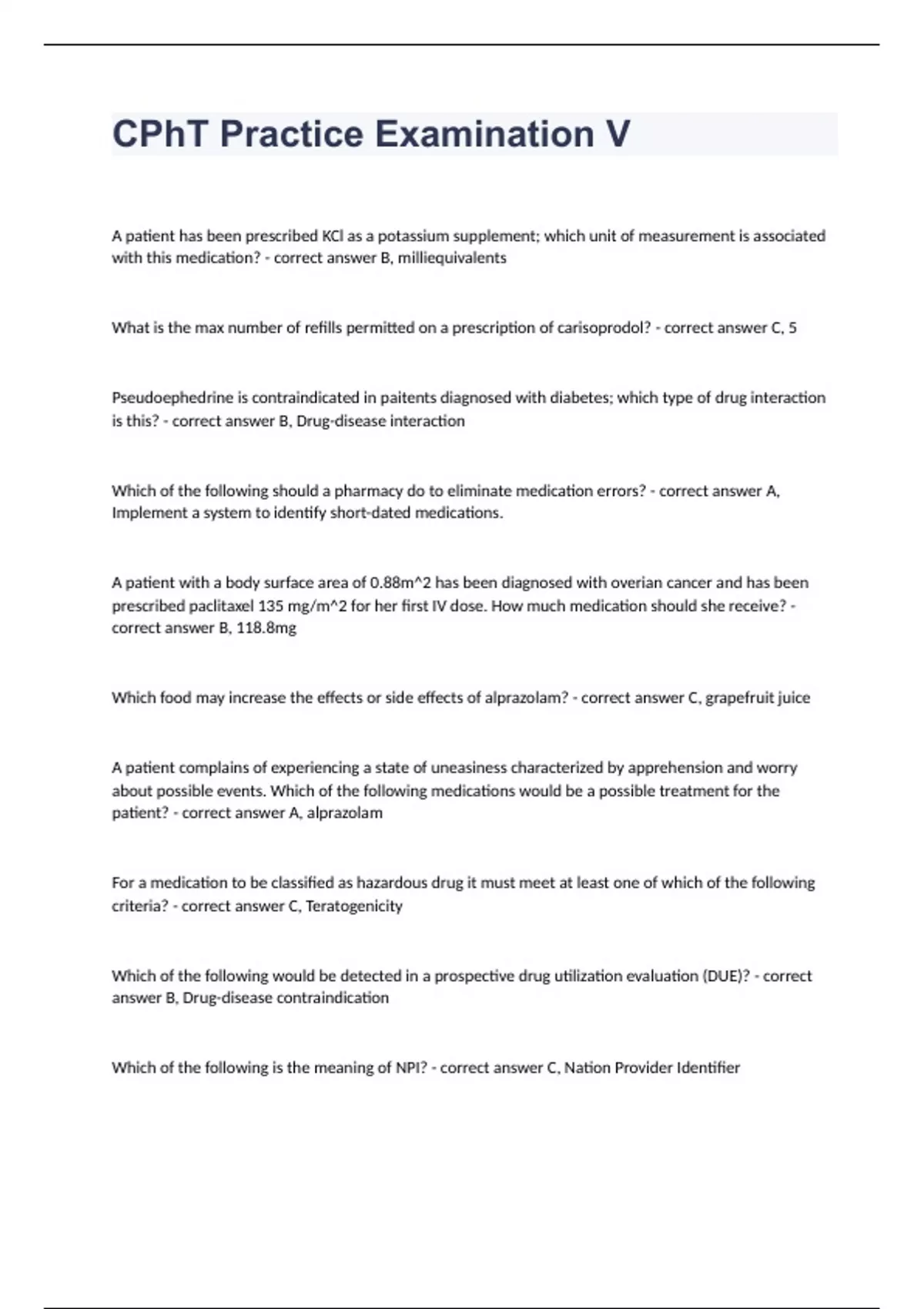 CPhT Practice Examination V

A patient has been prescribed KCl as a potassium supplement; which unit of measurement is associated with this medication? - correct answer B, milliequivalents

What is the max number of refills permitted on a prescription of carisoprodol? - correct answer C, 5

Pseudoephedrine is contraindicated in paitents diagnosed with diabetes; which type of drug interaction is this? - correct answer B, Drug-disease interaction

Which of the following should a pharmacy do to eliminate medication errors? - correct answer A, Implement a system to identify short-dated medications.

A patient with a body surface area of 0.88m^2 has been diagnosed with overian cancer and has been prescribed paclitaxel 135 mg/m^2 for her first IV dose. How much medication should she receive? - correct answer B, 118.8mg

Which food may increase the effects or side effects of alprazolam? - correct answer C, grapefruit juice

A patient complains of experiencing a state of uneasiness characterized by apprehension and worry about possible events. Which of the following medications would be a possible treatment for the patient? - correct answer A, alprazolam

For a medication to be classified as hazardous drug it must meet at least one of which of the following criteria? - correct answer C, Teratogenicity

Which of the following would be detected in a prospective drug utilization evaluation (DUE)? - correct answer B, Drug-disease contraindication

Which of the following is the meaning of NPI? - correct answer C, Nation Provider Identifier